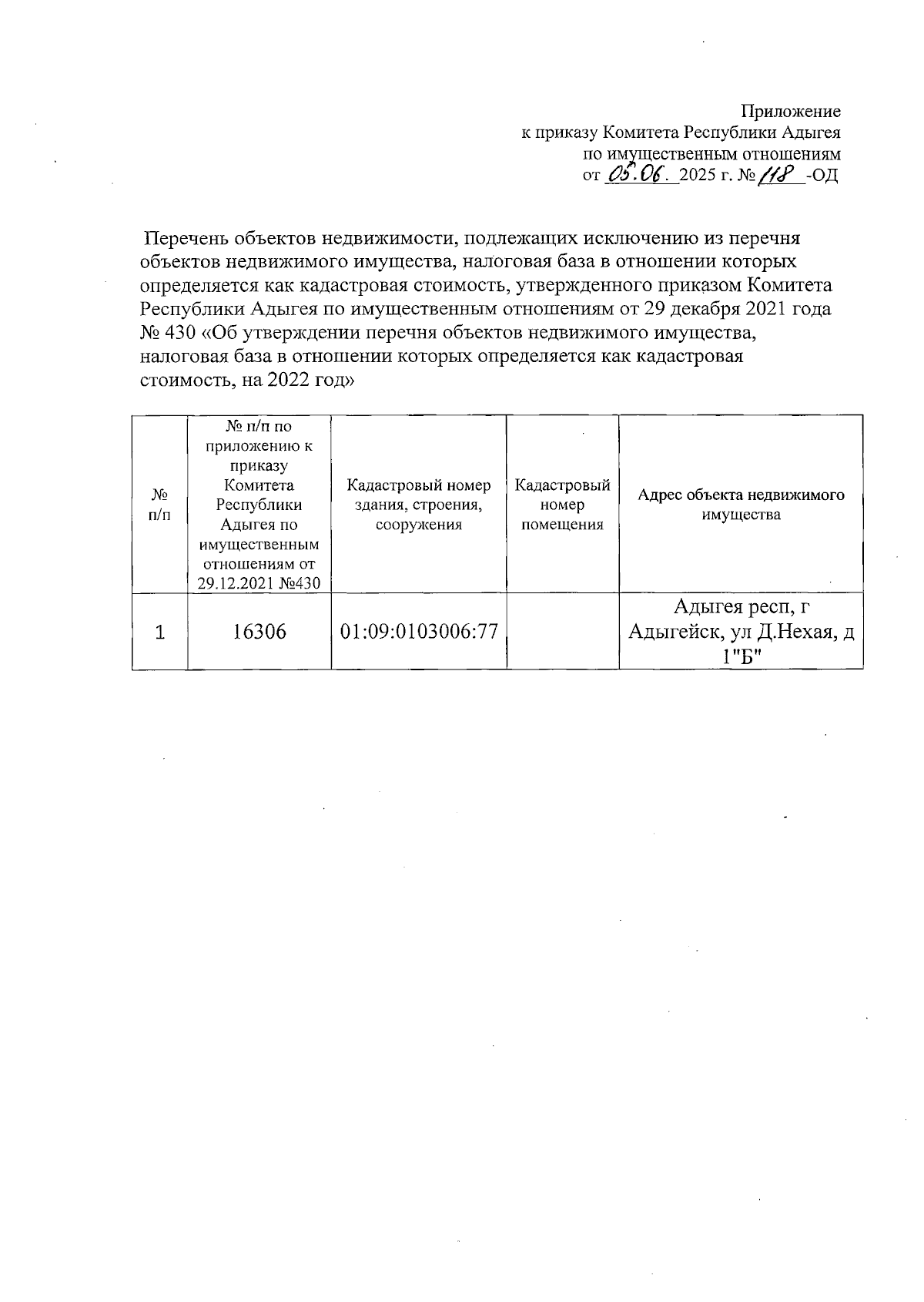 Приложение
к приказу Комитета Республики Адыгея
по имущественным отношениям
от 05.06. 2025 г. № 118 -ОД

Перечень объектов недвижимости, подлежащих исключению из перечня объектов недвижимого имущества, налоговая база в отношении которых определяется как кадастровая стоимость, утвержденного приказом Комитета Республики Адыгея по имущественным отношениям от 29 декабря 2021 года № 430 «Об утверждении перечня объектов недвижимого имущества, налоговая база в отношении которых определяется как кадастровая стоимость, на 2022 год»

| № п/п | № п/п по приложению к приказу Комитета Республики Адыгея по имущественным отношениям от 29.12.2021 №430 | Кадастровый номер здания, строения, сооружения | Кадастровый номер помещения | Адрес объекта недвижимого имущества |
|---|---|---|---|---|
| 1 | 16306 | 01:09:0103006:77 | | Адыгея респ, г Адыгейск, ул Д.Нехая, д 1"Б" |